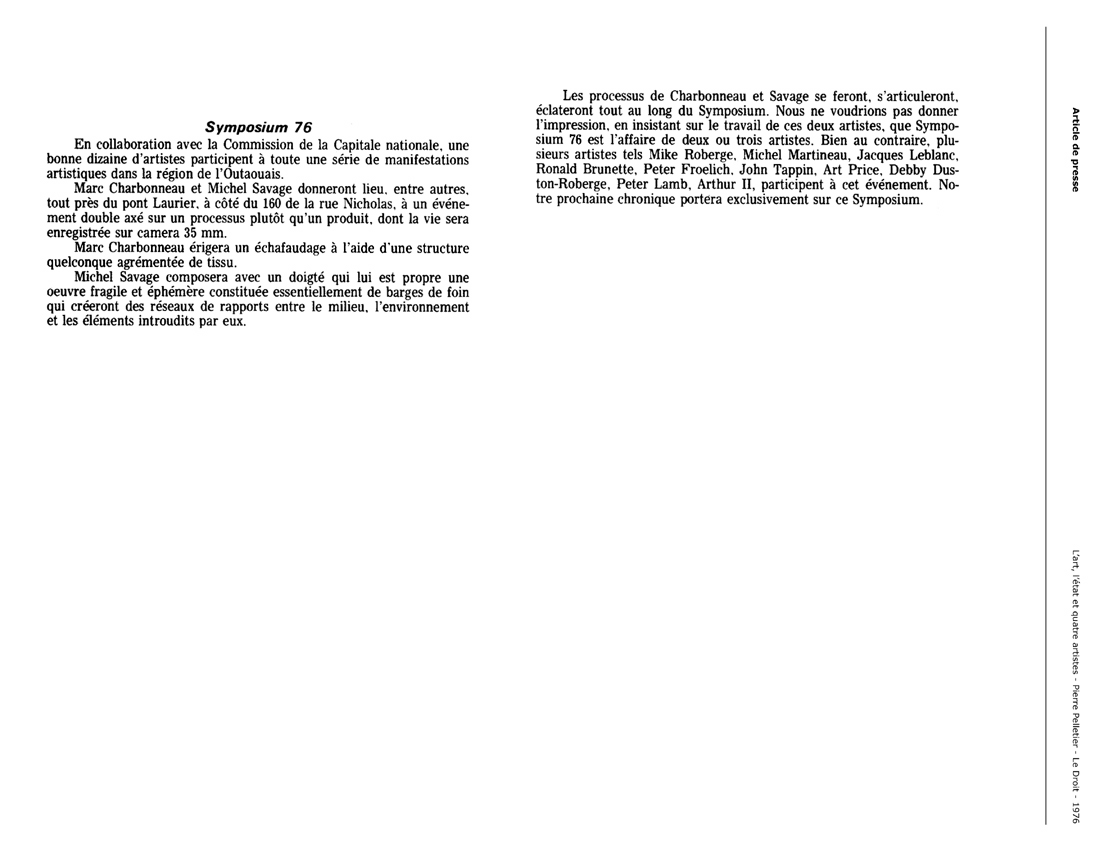 Symposium 76

En collaboration avec la Commission de la Capitale nationale, une bonne dizaine d'artistes participent à toute une série de manifestations artistiques dans la région de l'Outaouais.

Marc Charbonneau et Michel Savage donneront lieu, entre autres, tout près du pont Laurier, à côté du 160 de la rue Nicholas, à un événement double axé sur un processus plutôt qu'un produit, dont la vie sera enregistrée sur camera 35 mm.

Marc Charbonneau érigera un échafaudage à l'aide d'une structure quelconque agrémentée de tissu.

Michel Savage composera avec un doigté qui lui est propre une oeuvre fragile et éphémère constituée essentiellement de barges de foin qui créeront des réseaux de rapports entre le milieu, l'environnement et les éléments introudits par eux.

Les processus de Charbonneau et Savage se feront, s'articuleront, éclateront tout au long du Symposium. Nous ne voudrions pas donner l'impression, en insistant sur le travail de ces deux artistes, que Symposium 76 est l'affaire de deux ou trois artistes. Bien au contraire, plusieurs artistes tels Mike Roberge, Michel Martineau, Jacques Leblanc, Ronald Brunette, Peter Froelich, John Tappin, Art Price, Debby Duston-Roberge, Peter Lamb, Arthur II, participent à cet événement. Notre prochaine chronique portera exclusivement sur ce Symposium.

Article de presse

L'art, l'état et quatre artistes - Pierre Pelletier - Le Droit - 1976